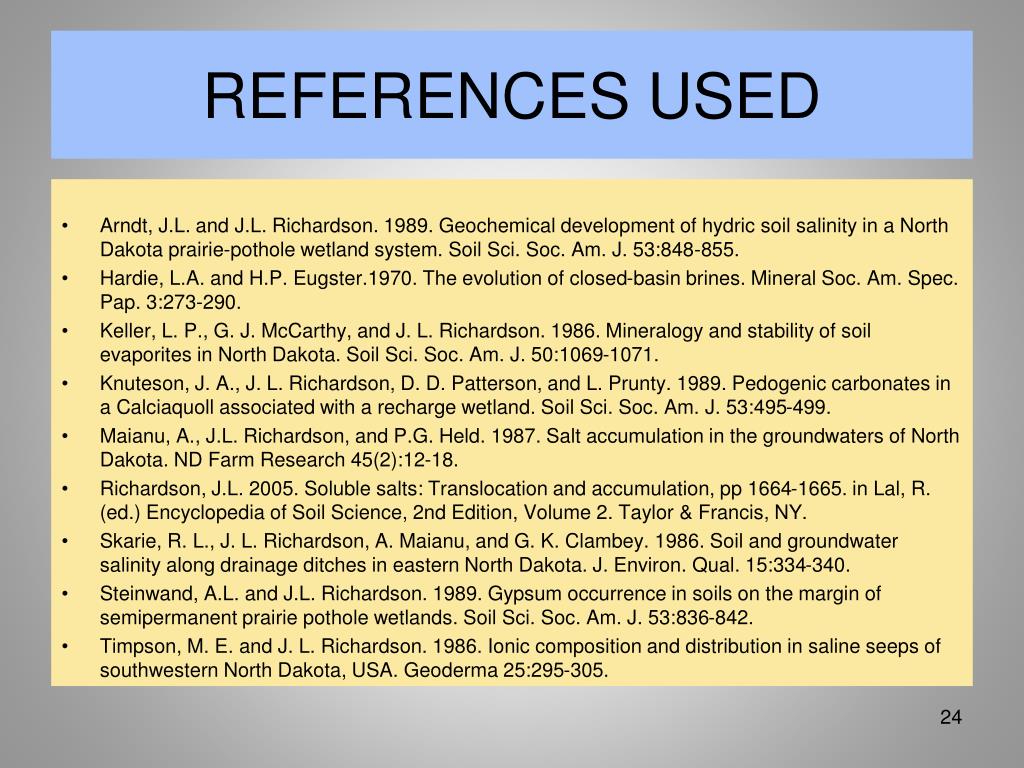 REFERENCES USED

• Arndt, J.L. and J.L. Richardson. 1989. Geochemical development of hydric soil salinity in a North Dakota prairie-pothole wetland system. Soil Sci. Soc. Am. J. 53:848-855.
• Hardie, L.A. and H.P. Eugster.1970. The evolution of closed-basin brines. Mineral Soc. Am. Spec. Pap. 3:273-290.
• Keller, L. P., G. J. McCarthy, and J. L. Richardson. 1986. Mineralogy and stability of soil evaporites in North Dakota. Soil Sci. Soc. Am. J. 50:1069-1071.
• Knuteson, J. A., J. L. Richardson, D. D. Patterson, and L. Prunty. 1989. Pedogenic carbonates in a Calciaquoll associated with a recharge wetland. Soil Sci. Soc. Am. J. 53:495-499.
• Maianu, A., J.L. Richardson, and P.G. Held. 1987. Salt accumulation in the groundwaters of North Dakota. ND Farm Research 45(2):12-18.
• Richardson, J.L. 2005. Soluble salts: Translocation and accumulation, pp 1664-1665. in Lal, R. (ed.) Encyclopedia of Soil Science, 2nd Edition, Volume 2. Taylor & Francis, NY.
• Skarie, R. L., J. L. Richardson, A. Maianu, and G. K. Clambey. 1986. Soil and groundwater salinity along drainage ditches in eastern North Dakota. J. Environ. Qual. 15:334-340.
• Steinwand, A.L. and J.L. Richardson. 1989. Gypsum occurrence in soils on the margin of semipermanent prairie pothole wetlands. Soil Sci. Soc. Am. J. 53:836-842.
• Timpson, M. E. and J. L. Richardson. 1986. Ionic composition and distribution in saline seeps of southwestern North Dakota, USA. Geoderma 25:295-305.

24